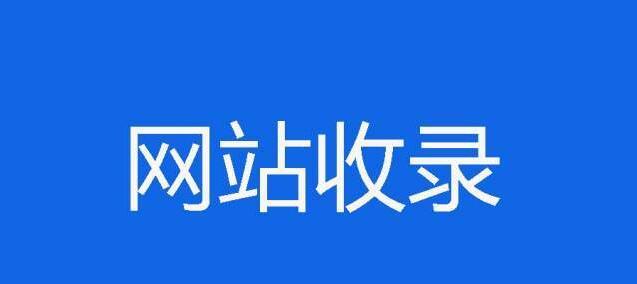 网站收录